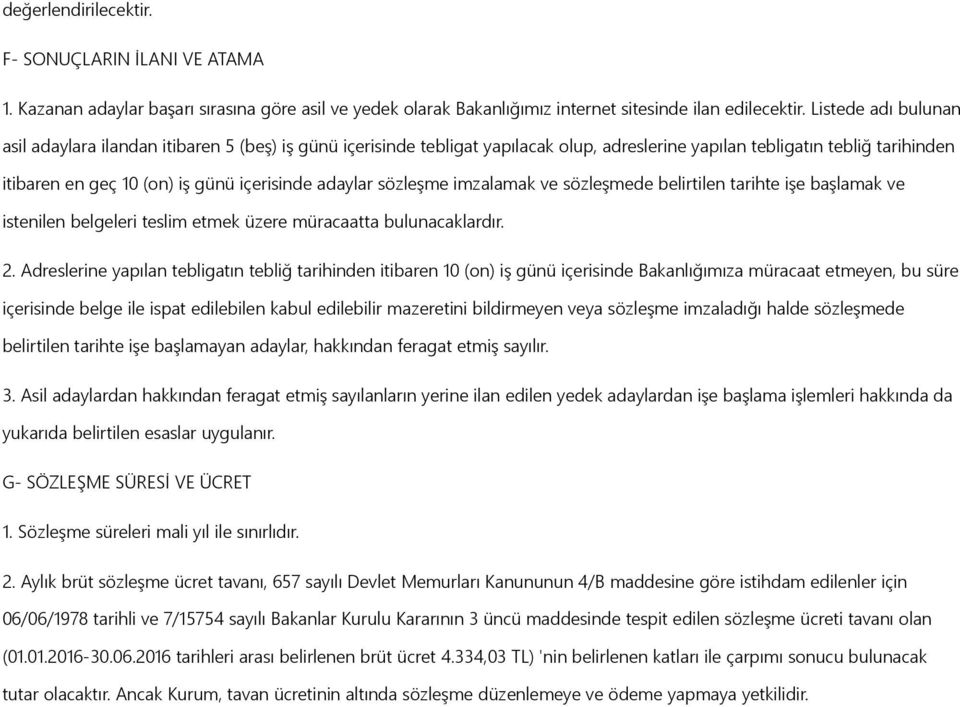 değerlendirilecektir.

F- SONUÇLARIN İLANI VE ATAMA

1. Kazanan adaylar başarı sırasına göre asil ve yedek olarak Bakanlığımız internet sitesinde ilan edilecektir. Listede adı bulunan asil adaylara ilandan itibaren 5 (beş) iş günü içerisinde tebligat yapılacak olup, adreslerine yapılan tebligatın tebliğ tarihinden itibaren en geç 10 (on) iş günü içerisinde adaylar sözleşme imzalamak ve sözleşmede belirtilen tarihte işe başlamak ve istenilen belgeleri teslim etmek üzere müracaatta bulunacaklardır.

2. Adreslerine yapılan tebligatın tebliğ tarihinden itibaren 10 (on) iş günü içerisinde Bakanlığımıza müracaat etmeyen, bu süre içerisinde belge ile ispat edilebilen kabul edilebilir mazeretini bildirmeyen veya sözleşme imzaladığı halde sözleşmede belirtilen tarihte işe başlamayan adaylar, hakkından feragat etmiş sayılır.

3. Asil adaylardan hakkından feragat etmiş sayılanların yerine ilan edilen yedek adaylardan işe başlama işlemleri hakkında da yukarıda belirtilen esaslar uygulanır.

G- SÖZLEŞME SÜRESİ VE ÜCRET

1. Sözleşme süreleri mali yıl ile sınırlıdır.

2. Aylık brüt sözleşme ücret tavanı, 657 sayılı Devlet Memurları Kanununun 4/B maddesine göre istihdam edilenler için 06/06/1978 tarihli ve 7/15754 sayılı Bakanlar Kurulu Kararının 3 üncü maddesinde tespit edilen sözleşme ücreti tavanı olan (01.01.2016-30.06.2016 tarihleri arası belirlenen brüt ücret 4.334,03 TL) 'nin belirlenen katları ile çarpımı sonucu bulunacak tutar olacaktır. Ancak Kurum, tavan ücretinin altında sözleşme düzenlemeye ve ödeme yapmaya yetkilidir.